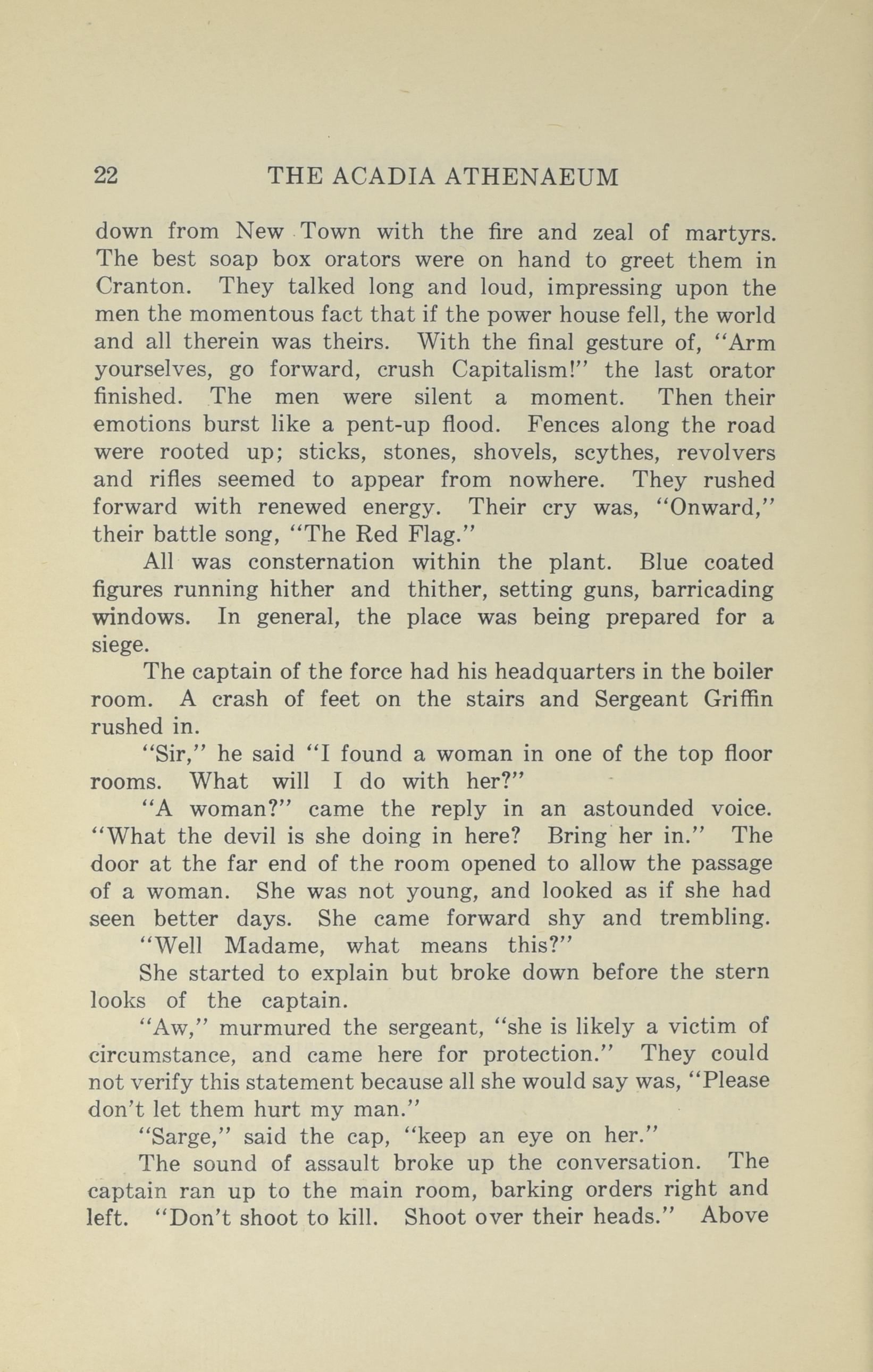 22 THE ACADIA ATHENAEUM

down from New Town with the fire and zeal of martyrs. The best soap box orators were on hand to greet them in Cranton. They talked long and loud, impressing upon the men the momentous fact that if the power house fell, the world and all therein was theirs. With the final gesture of, "Arm yourselves, go forward, crush Capitalism!" the last orator finished. The men were silent a moment. Then their emotions burst like a pent-up flood. Fences along the road were rooted up; sticks, stones, shovels, scythes, revolvers and rifles seemed to appear from nowhere. They rushed forward with renewed energy. Their cry was, "Onward," their battle song, "The Red Flag."

All was consternation within the plant. Blue coated figures running hither and thither, setting guns, barricading windows. In general, the place was being prepared for a siege.

The captain of the force had his headquarters in the boiler room. A crash of feet on the stairs and Sergeant Griffin rushed in.

"Sir," he said "I found a woman in one of the top floor rooms. What will I do with her?"

"A woman?" came the reply in an astounded voice. "What the devil is she doing in here? Bring her in." The door at the far end of the room opened to allow the passage of a woman. She was not young, and looked as if she had seen better days. She came forward shy and trembling.

"Well Madame, what means this?"

She started to explain but broke down before the stern looks of the captain.

"Aw," murmured the sergeant, "she is likely a victim of circumstance, and came here for protection." They could not verify this statement because all she would say was, "Please don't let them hurt my man."

"Sarge," said the cap, "keep an eye on her."

The sound of assault broke up the conversation. The captain ran up to the main room, barking orders right and left. "Don't shoot to kill. Shoot over their heads." Above